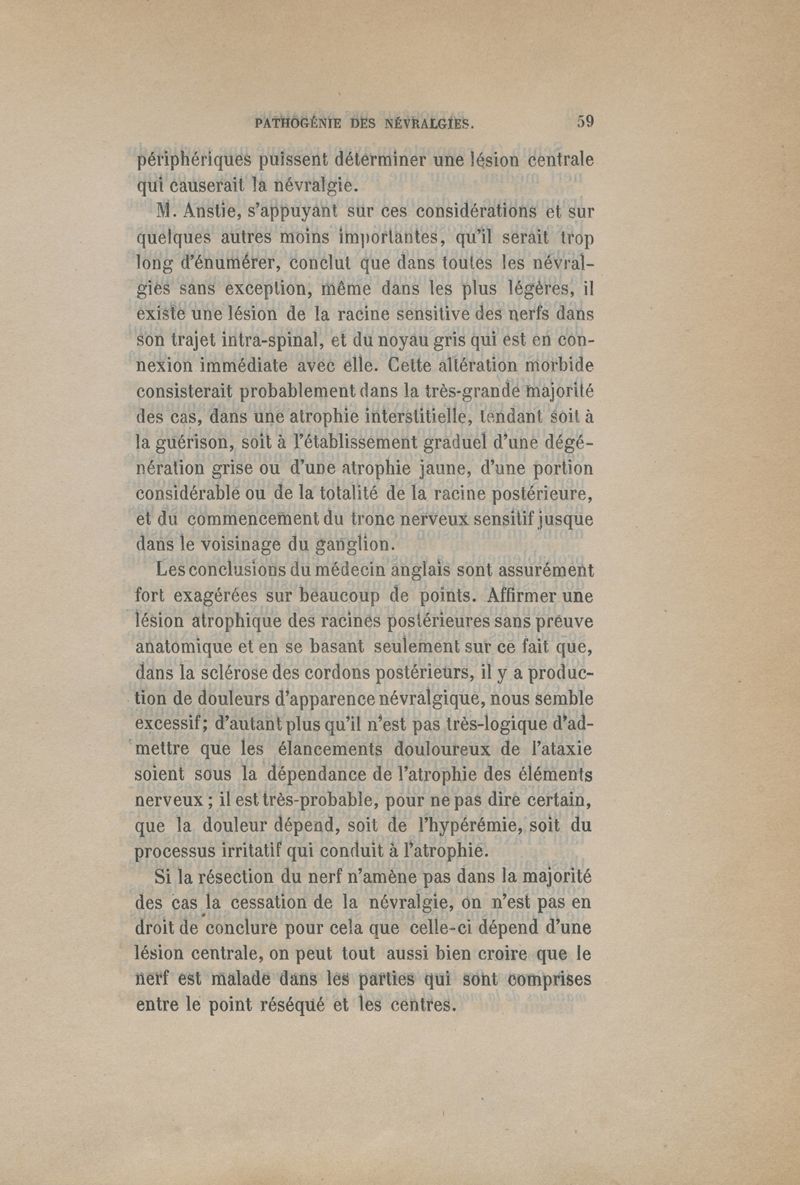 PATHOGÉNIE DES NÉVRALGIES. 59

périphériques puissent déterminer une lésion centrale qui causerait la névralgie.

M. Anstie, s'appuyant sur ces considérations et sur quelques autres moins importantes, qu'il serait trop long d'énumérer, conclut que dans toutes les névralgies sans exception, même dans les plus légères, il existe une lésion de la racine sensitive des nerfs dans son trajet intra-spinal, et du noyau gris qui est en connexion immédiate avec elle. Cette altération morbide consisterait probablement dans la très-grande majorité des cas, dans une atrophie interstitielle, tendant soit à la guérison, soit à l'établissement graduel d'une dégénération grise ou d'une atrophie jaune, d'une portion considérable ou de la totalité de la racine postérieure, et du commencement du tronc nerveux sensitif jusque dans le voisinage du ganglion.

Les conclusions du médecin anglais sont assurément fort exagérées sur beaucoup de points. Affirmer une lésion atrophique des racines postérieures sans preuve anatomique et en se basant seulement sur ce fait que, dans la sclérose des cordons postérieurs, il y a production de douleurs d'apparence névralgique, nous semble excessif; d'autant plus qu'il n'est pas très-logique d'admettre que les élancements douloureux de l'ataxie soient sous la dépendance de l'atrophie des éléments nerveux ; il est très-probable, pour ne pas dire certain, que la douleur dépend, soit de l'hypérémie, soit du processus irritatif qui conduit à l'atrophie.

Si la résection du nerf n'amène pas dans la majorité des cas la cessation de la névralgie, on n'est pas en droit de conclure pour cela que celle-ci dépend d'une lésion centrale, on peut tout aussi bien croire que le nerf est malade dans les parties qui sont comprises entre le point réséqué et les centres.